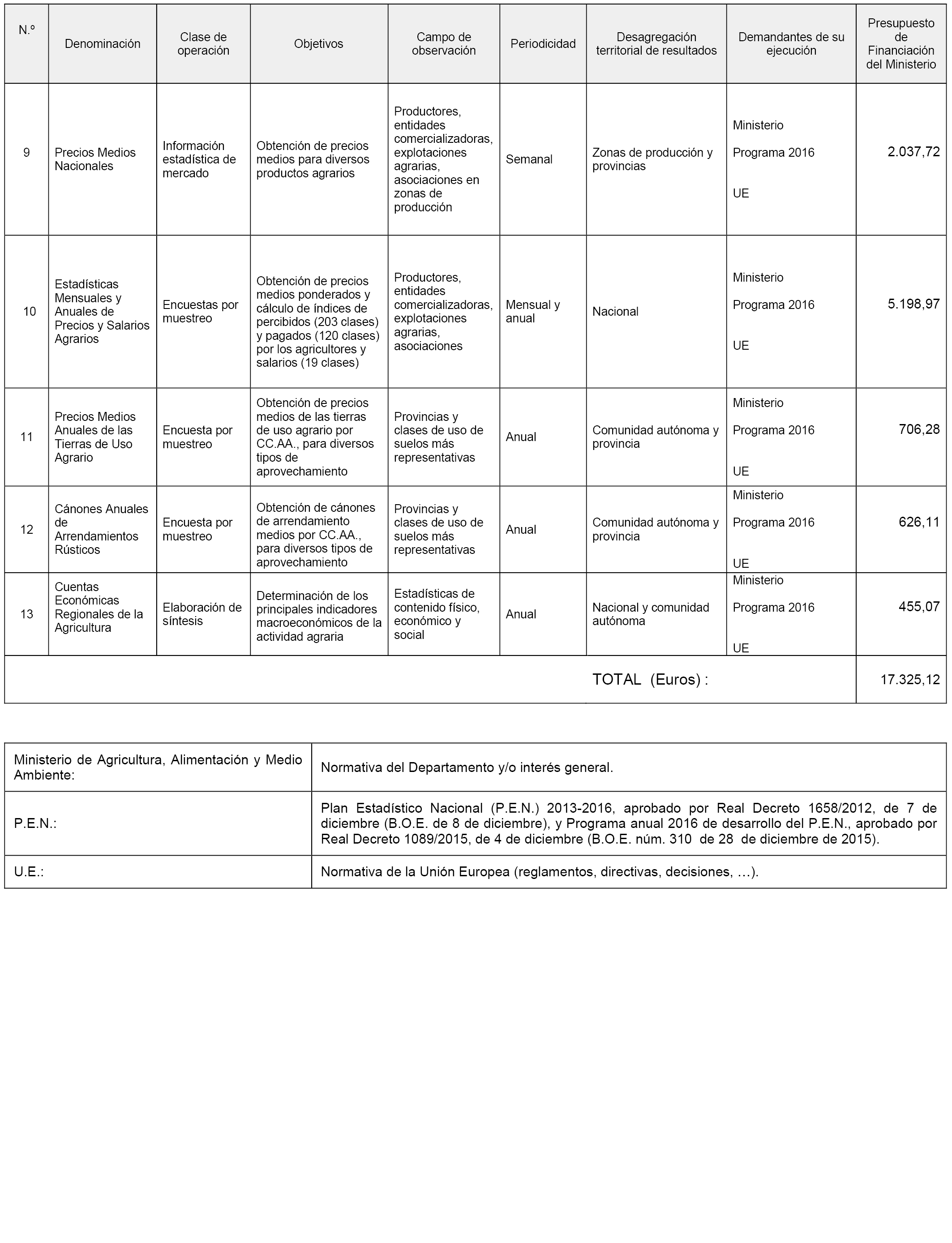 | N.º | Denominación | Clase de operación | Objetivos | Campo de observación | Periodicidad | Desagregación territorial de resultados | Demandantes de su ejecución | Presupuesto de Financiación del Ministerio |
|---|---|---|---|---|---|---|---|---|
| 9 | Precios Medios Nacionales | Información estadística de mercado | Obtención de precios medios para diversos productos agrarios | Productores, entidades comercializadoras, explotaciones agrarias, asociaciones en zonas de producción | Semanal | Zonas de producción y provincias | Ministerio Programa 2016 UE | 2.037,72 |
| 10 | Estadísticas Mensuales y Anuales de Precios y Salarios Agrarios | Encuestas por muestreo | Obtención de precios medios ponderados y cálculo de índices de percibidos (203 clases) y pagados (120 clases) por los agricultores y salarios (19 clases) | Productores, entidades comercializadoras, explotaciones agrarias, asociaciones | Mensual y anual | Nacional | Ministerio Programa 2016 UE | 5.198,97 |
| 11 | Precios Medios Anuales de las Tierras de Uso Agrario | Encuesta por muestreo | Obtención de precios medios de las tierras de uso agrario por CC.AA., para diversos tipos de aprovechamiento | Provincias y clases de uso de suelos más representativas | Anual | Comunidad autónoma y provincia | Ministerio Programa 2016 UE | 706,28 |
| 12 | Cánones Anuales de Arrendamientos Rústicos | Encuesta por muestreo | Obtención de cánones de arrendamiento medios por CC.AA., para diversos tipos de aprovechamiento | Provincias y clases de uso de suelos más representativas | Anual | Comunidad autónoma y provincia | Ministerio Programa 2016 UE | 626,11 |
| 13 | Cuentas Económicas Regionales de la Agricultura | Elaboración de síntesis | Determinación de los principales indicadores macroeconómicos de la actividad agraria | Estadísticas de contenido físico, económico y social | Anual | Nacional y comunidad autónoma | Ministerio Programa 2016 UE | 455,07 |
| | | | | | | TOTAL (Euros) : | | 17.325,12 |

| | |
|---|---|
| Ministerio de Agricultura, Alimentación y Medio Ambiente: | Normativa del Departamento y/o interés general. |
| P.E.N.: | Plan Estadístico Nacional (P.E.N.) 2013-2016, aprobado por Real Decreto 1658/2012, de 7 de diciembre (B.O.E. de 8 de diciembre), y Programa anual 2016 de desarrollo del P.E.N., aprobado por Real Decreto 1089/2015, de 4 de diciembre (B.O.E. núm. 310 de 28 de diciembre de 2015). |
| U.E.: | Normativa de la Unión Europea (reglamentos, directivas, decisiones, …). |